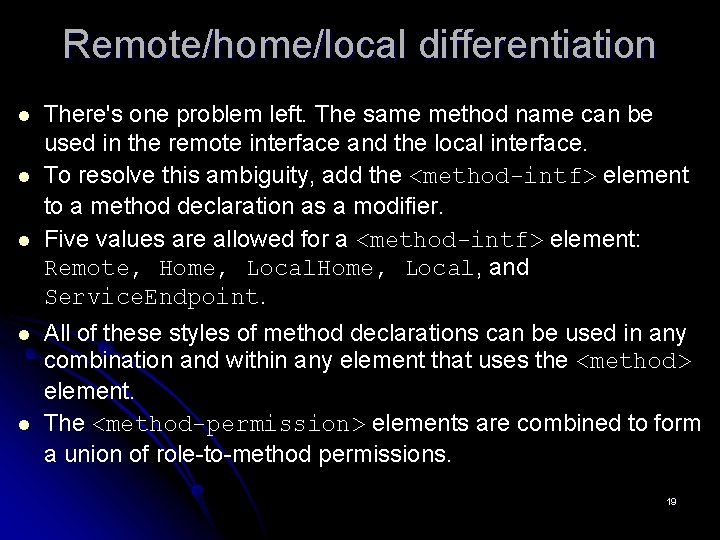 Remote/home/local differentiation

- There's one problem left. The same method name can be used in the remote interface and the local interface.
- To resolve this ambiguity, add the <method-intf> element to a method declaration as a modifier.
- Five values are allowed for a <method-intf> element: Remote, Home, LocalHome, Local, and ServiceEndpoint.
- All of these styles of method declarations can be used in any combination and within any element that uses the <method> element.
- The <method-permission> elements are combined to form a union of role-to-method permissions.

19